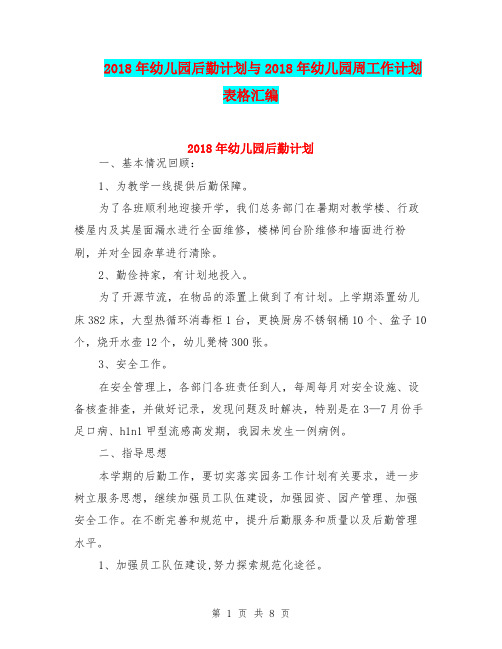 2018年幼儿园后勤计划与2018年幼儿园周工作计划表格汇编

2018年幼儿园后勤计划

一、基本情况回顾：

1、为教学一线提供后勤保障。

为了各班顺利地迎接开学，我们总务部门在暑期对教学楼、行政楼屋内及其屋面漏水进行全面维修，楼梯间台阶维修和墙面进行粉刷，并对全园杂草进行清除。

2、勤俭持家，有计划地投入。

为了开源节流，在物品的添置上做到了有计划。上学期添置幼儿床382床，大型热循环消毒柜1台，更换厨房不锈钢桶10个、盆子10个，烧开水壶12个，幼儿凳椅300张。

3、安全工作。

在安全管理上，各部门各班责任到人，每周每月对安全设施、设备核查排查，并做好记录，发现问题及时解决，特别是在3—7月份手足口病、h1n1甲型流感高发期，我园未发生一例病例。

二、指导思想

本学期的后勤工作，要切实落实园务工作计划有关要求，进一步树立服务思想，继续加强员工队伍建设，加强园资、园产管理、加强安全工作。在不断完善和规范中，提升后勤服务和质量以及后勤管理水平。

1、加强员工队伍建设,努力探索规范化途径。

第 1 页 共 8 页